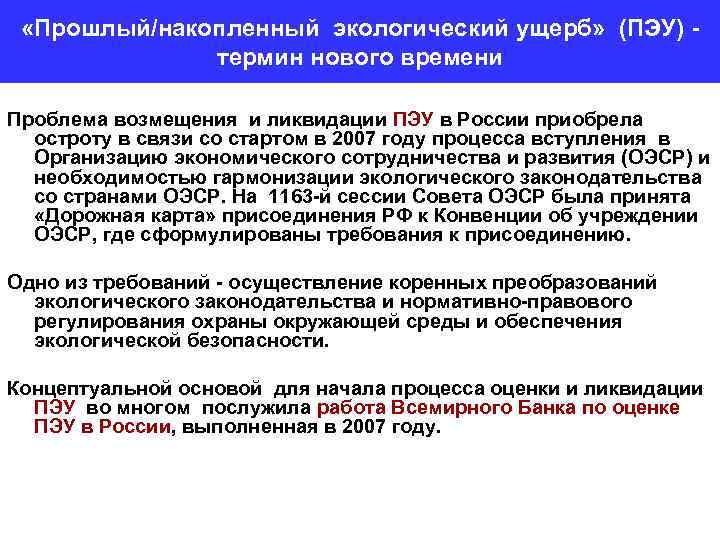 «Прошлый/накопленный экологический ущерб» (ПЭУ) - термин нового времени

Проблема возмещения и ликвидации ПЭУ в России приобрела остроту в связи со стартом в 2007 году процесса вступления в Организацию экономического сотрудничества и развития (ОЭСР) и необходимостью гармонизации экологического законодательства со странами ОЭСР. На 1163-й сессии Совета ОЭСР была принята «Дорожная карта» присоединения РФ к Конвенции об учреждении ОЭСР, где сформулированы требования к присоединению.

Одно из требований - осуществление коренных преобразований экологического законодательства и нормативно-правового регулирования охраны окружающей среды и обеспечения экологической безопасности.

Концептуальной основой для начала процесса оценки и ликвидации ПЭУ во многом послужила работа Всемирного Банка по оценке ПЭУ в России, выполненная в 2007 году.